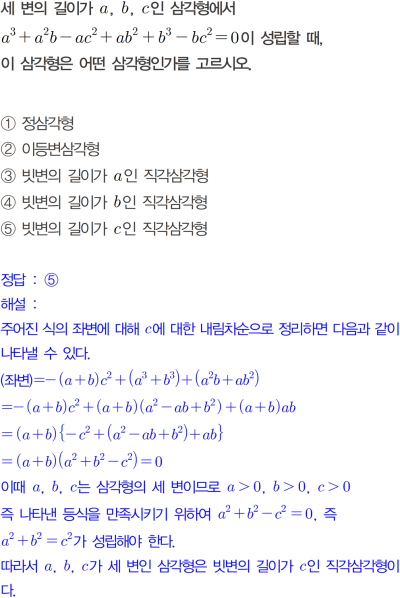 세 변의 길이가 $a$, $b$, $c$인 삼각형에서 $a^3+a^2b-ac^2+ab^2+b^3-bc^2=0$이 성립할 때, 이 삼각형은 어떤 삼각형인가를 고르시오.

① 정삼각형
② 이등변삼각형
③ 빗변의 길이가 $a$인 직각삼각형
④ 빗변의 길이가 $b$인 직각삼각형
⑤ 빗변의 길이가 $c$인 직각삼각형

정답 : ⑤
해설 :
주어진 식의 좌변에 대해 $c$에 대한 내림차순으로 정리하면 다음과 같이 나타낼 수 있다.
(좌변)$=-(a+b)c^2+(a^3+b^3)+(a^2b+ab^2)$
$=-(a+b)c^2+(a+b)(a^2-ab+b^2)+(a+b)ab$
$=(a+b)\{-c^2+(a^2-ab+b^2)+ab\}$
$=(a+b)(a^2+b^2-c^2)=0$
이때 $a$, $b$, $c$는 삼각형의 세 변이므로 $a>0$, $b>0$, $c>0$
즉 나타낸 등식을 만족시키기 위하여 $a^2+b^2-c^2=0$, 즉 $a^2+b^2=c^2$가 성립해야 한다.
따라서 $a$, $b$, $c$가 세 변인 삼각형은 빗변의 길이가 $c$인 직각삼각형이다.